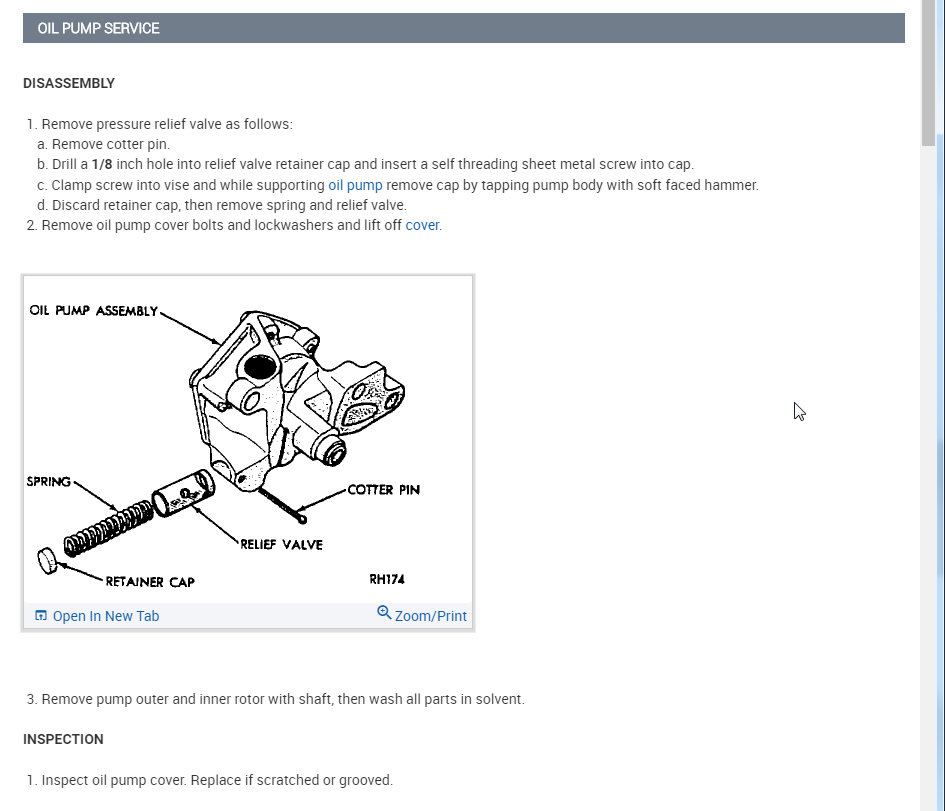 OIL PUMP SERVICE

DISASSEMBLY

1. Remove pressure relief valve as follows:
a. Remove cotter pin.
b. Drill a 1/8 inch hole into relief valve retainer cap and insert a self threading sheet metal screw into cap.
c. Clamp screw into vise and while supporting oil pump remove cap by tapping pump body with soft faced hammer.
d. Discard retainer cap, then remove spring and relief valve.
2. Remove oil pump cover bolts and lockwashers and lift off cover.

OIL PUMP ASSEMBLY
SPRING
COTTER PIN
RELIEF VALVE
RETAINER CAP
RH174

Open In New Tab
Zoom/Print

3. Remove pump outer and inner rotor with shaft, then wash all parts in solvent.

INSPECTION

1. Inspect oil pump cover. Replace if scratched or grooved.